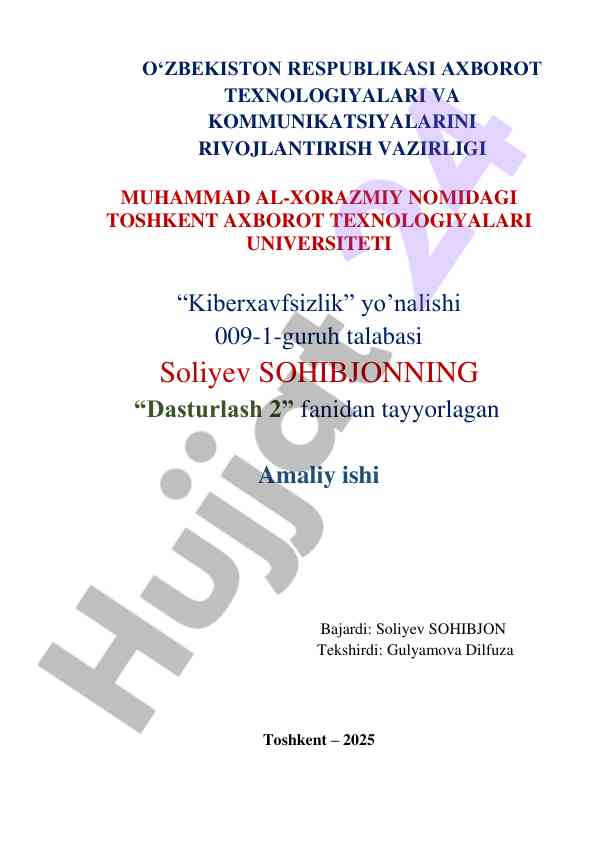 O‘ZBEKISTON RESPUBLIKASI AXBOROT TEXNOLOGIYALARI VA KOMMUNIKATSIYALARINI RIVOJLANTIRISH VAZIRLIGI

MUHAMMAD AL-XORAZMIY NOMIDAGI TOSHKENT AXBOROT TEXNOLOGIYALARI UNIVERSITETI

“Kiberxavfsizlik” yo’nalishi
009-1-guruh talabasi
Soliyev SOHIBJONNING
“Dasturlash 2” fanidan tayyorlagan

Amaliy ishi

Bajardi: Soliyev SOHIBJON
Tekshirdi: Gulyamova Dilfuza

Toshkent – 2025

Hujjat24